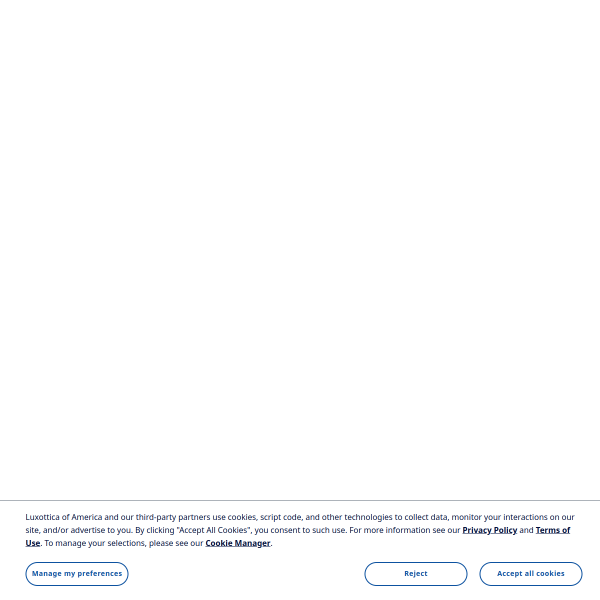 Luxottica of America and our third-party partners use cookies, script code, and other technologies to collect data, monitor your interactions on our site, and/or advertise to you. By clicking "Accept All Cookies", you consent to such use. For more information see our Privacy Policy and Terms of Use. To manage your selections, please see our Cookie Manager.

Manage my preferences

Reject

Accept all cookies